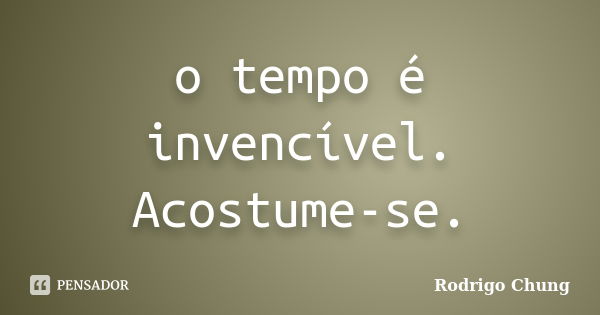 o tempo é invencível. Acostume-se.

PENSADOR

Rodrigo Chung